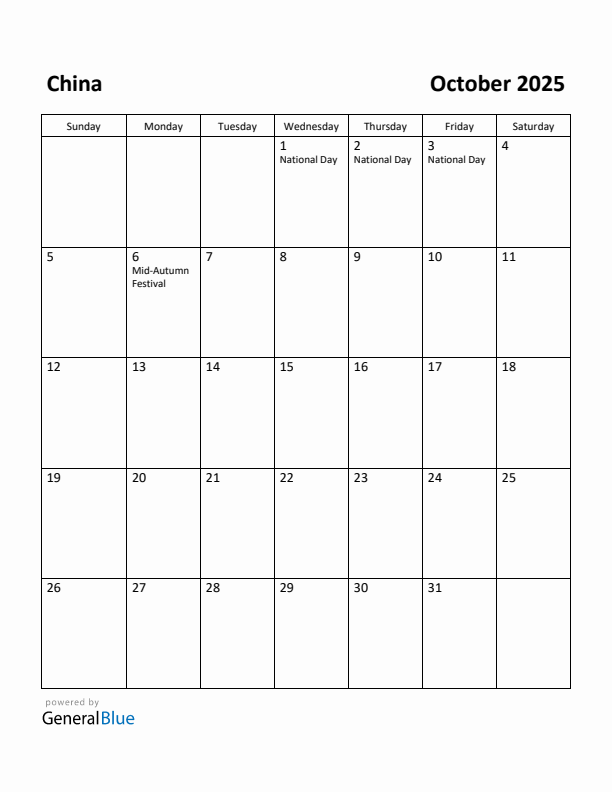 China

October 2025

| Sunday | Monday | Tuesday | Wednesday | Thursday | Friday | Saturday |
|---|---|---|---|---|---|---|
| | | | 1 National Day | 2 National Day | 3 National Day | 4 |
| 5 | 6 Mid-Autumn Festival | 7 | 8 | 9 | 10 | 11 |
| 12 | 13 | 14 | 15 | 16 | 17 | 18 |
| 19 | 20 | 21 | 22 | 23 | 24 | 25 |
| 26 | 27 | 28 | 29 | 30 | 31 | |

powered by
GeneralBlue